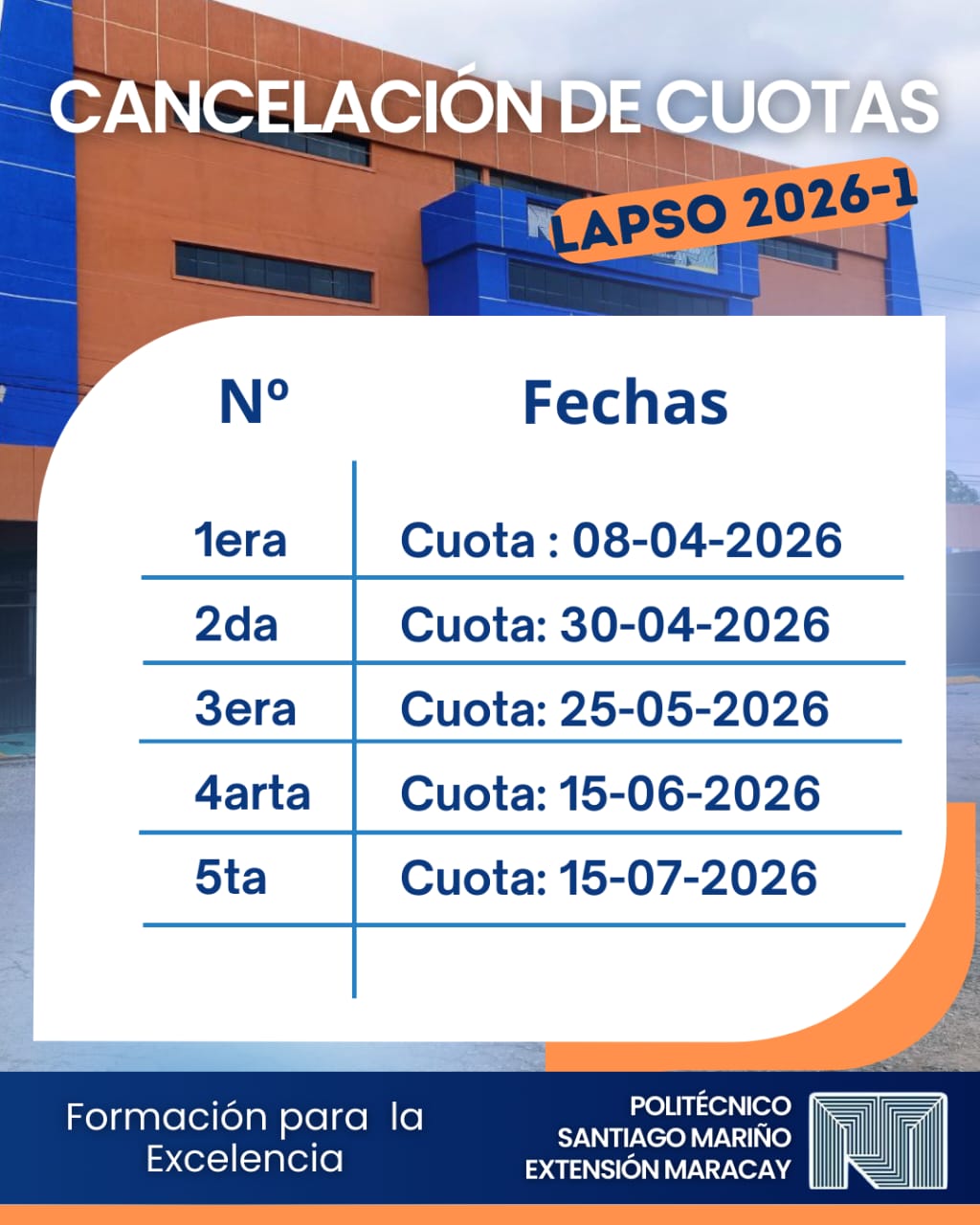 CANCELACIÓN DE CUOTAS

LAPSO 2026-1

| Nº | Fechas |
|---|---|
| 1era | Cuota : 08-04-2026 |
| 2da | Cuota: 30-04-2026 |
| 3era | Cuota: 25-05-2026 |
| 4arta | Cuota: 15-06-2026 |
| 5ta | Cuota: 15-07-2026 |

Formación para la Excelencia

POLITÉCNICO
SANTIAGO MARIÑO
EXTENSIÓN MARACAY